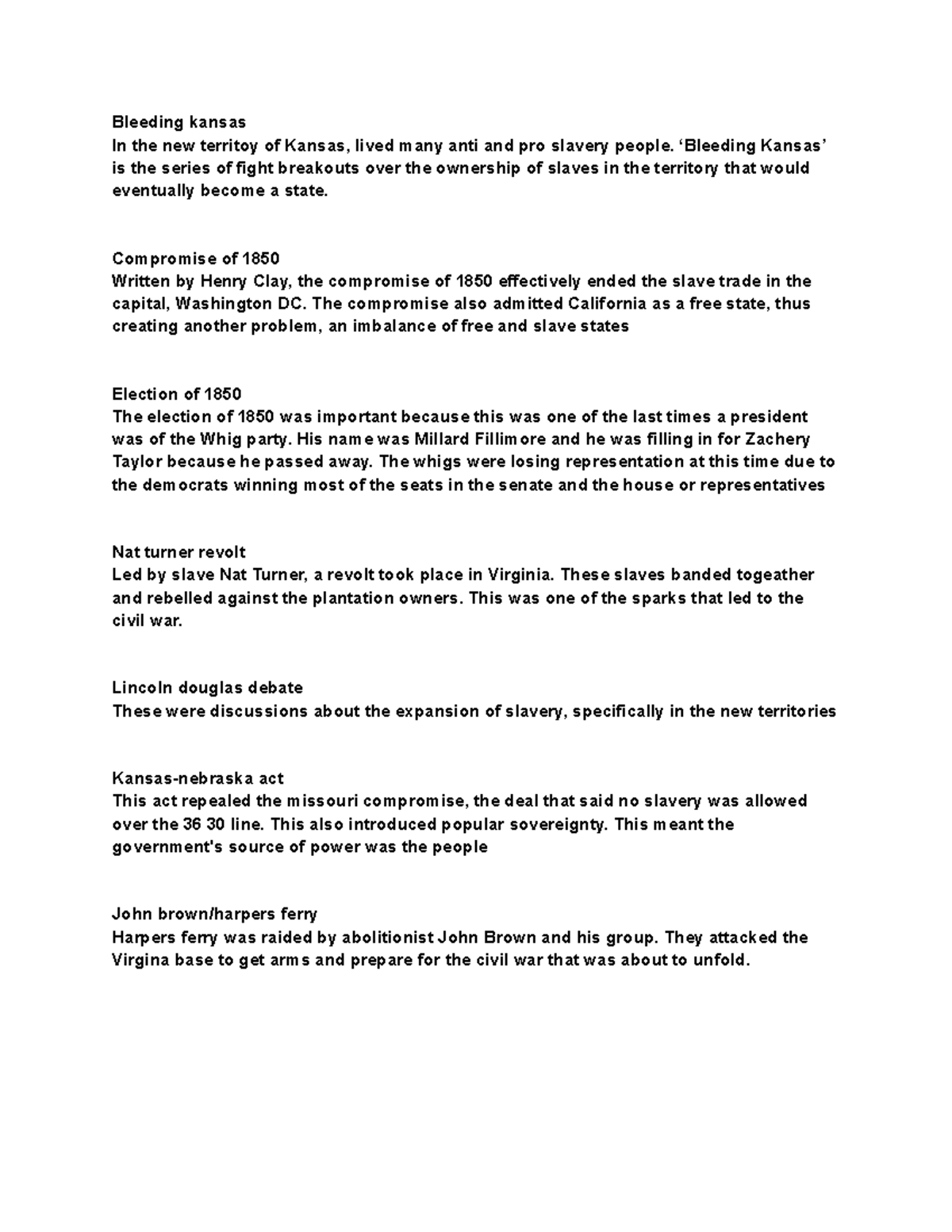 Bleeding kansas
In the new territoy of Kansas, lived many anti and pro slavery people. ‘Bleeding Kansas’ is the series of fight breakouts over the ownership of slaves in the territory that would eventually become a state.

Compromise of 1850
Written by Henry Clay, the compromise of 1850 effectively ended the slave trade in the capital, Washington DC. The compromise also admitted California as a free state, thus creating another problem, an imbalance of free and slave states

Election of 1850
The election of 1850 was important because this was one of the last times a president was of the Whig party. His name was Millard Fillimore and he was filling in for Zachery Taylor because he passed away. The whigs were losing representation at this time due to the democrats winning most of the seats in the senate and the house or representatives

Nat turner revolt
Led by slave Nat Turner, a revolt took place in Virginia. These slaves banded togeather and rebelled against the plantation owners. This was one of the sparks that led to the civil war.

Lincoln douglas debate
These were discussions about the expansion of slavery, specifically in the new territories

Kansas-nebraska act
This act repealed the missouri compromise, the deal that said no slavery was allowed over the 36 30 line. This also introduced popular sovereignty. This meant the government's source of power was the people

John brown/harpers ferry
Harpers ferry was raided by abolitionist John Brown and his group. They attacked the Virgina base to get arms and prepare for the civil war that was about to unfold.